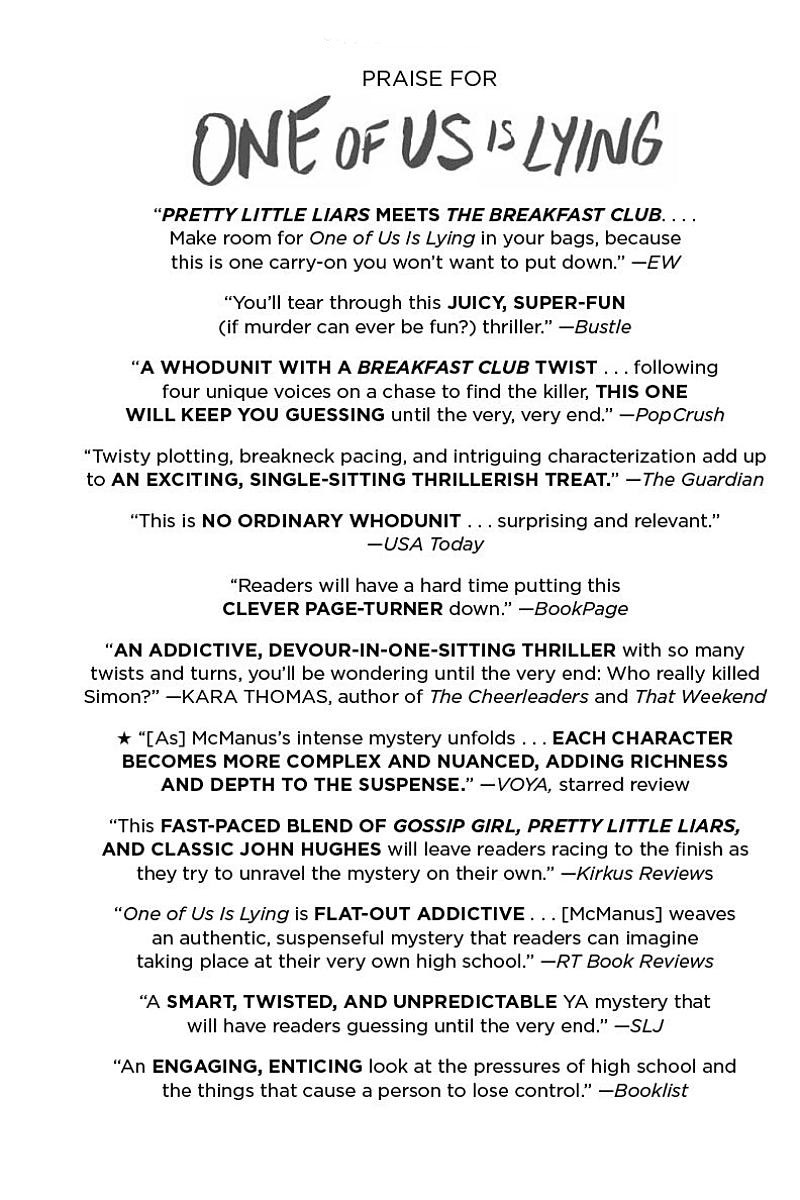 PRAISE FOR

ONE OF US IS LYING

"PRETTY LITTLE LIARS MEETS THE BREAKFAST CLUB. . . . Make room for One of Us Is Lying in your bags, because this is one carry-on you won't want to put down." —EW

"You'll tear through this JUICY, SUPER-FUN (if murder can ever be fun?) thriller." —Bustle

"A WHODUNIT WITH A BREAKFAST CLUB TWIST . . . following four unique voices on a chase to find the killer, THIS ONE WILL KEEP YOU GUESSING until the very, very end." —PopCrush

"Twisty plotting, breakneck pacing, and intriguing characterization add up to AN EXCITING, SINGLE-SITTING THRILLERISH TREAT." —The Guardian

"This is NO ORDINARY WHODUNIT . . . surprising and relevant." —USA Today

"Readers will have a hard time putting this CLEVER PAGE-TURNER down." —BookPage

"AN ADDICTIVE, DEVOUR-IN-ONE-SITTING THRILLER with so many twists and turns, you'll be wondering until the very end: Who really killed Simon?" —KARA THOMAS, author of The Cheerleaders and That Weekend

★ "[As] McManus's intense mystery unfolds . . . EACH CHARACTER BECOMES MORE COMPLEX AND NUANCED, ADDING RICHNESS AND DEPTH TO THE SUSPENSE." —VOYA, starred review

"This FAST-PACED BLEND OF GOSSIP GIRL, PRETTY LITTLE LIARS, AND CLASSIC JOHN HUGHES will leave readers racing to the finish as they try to unravel the mystery on their own." —Kirkus Reviews

"One of Us Is Lying is FLAT-OUT ADDICTIVE . . . [McManus] weaves an authentic, suspenseful mystery that readers can imagine taking place at their very own high school." —RT Book Reviews

"A SMART, TWISTED, AND UNPREDICTABLE YA mystery that will have readers guessing until the very end." —SLJ

"An ENGAGING, ENTICING look at the pressures of high school and the things that cause a person to lose control." —Booklist